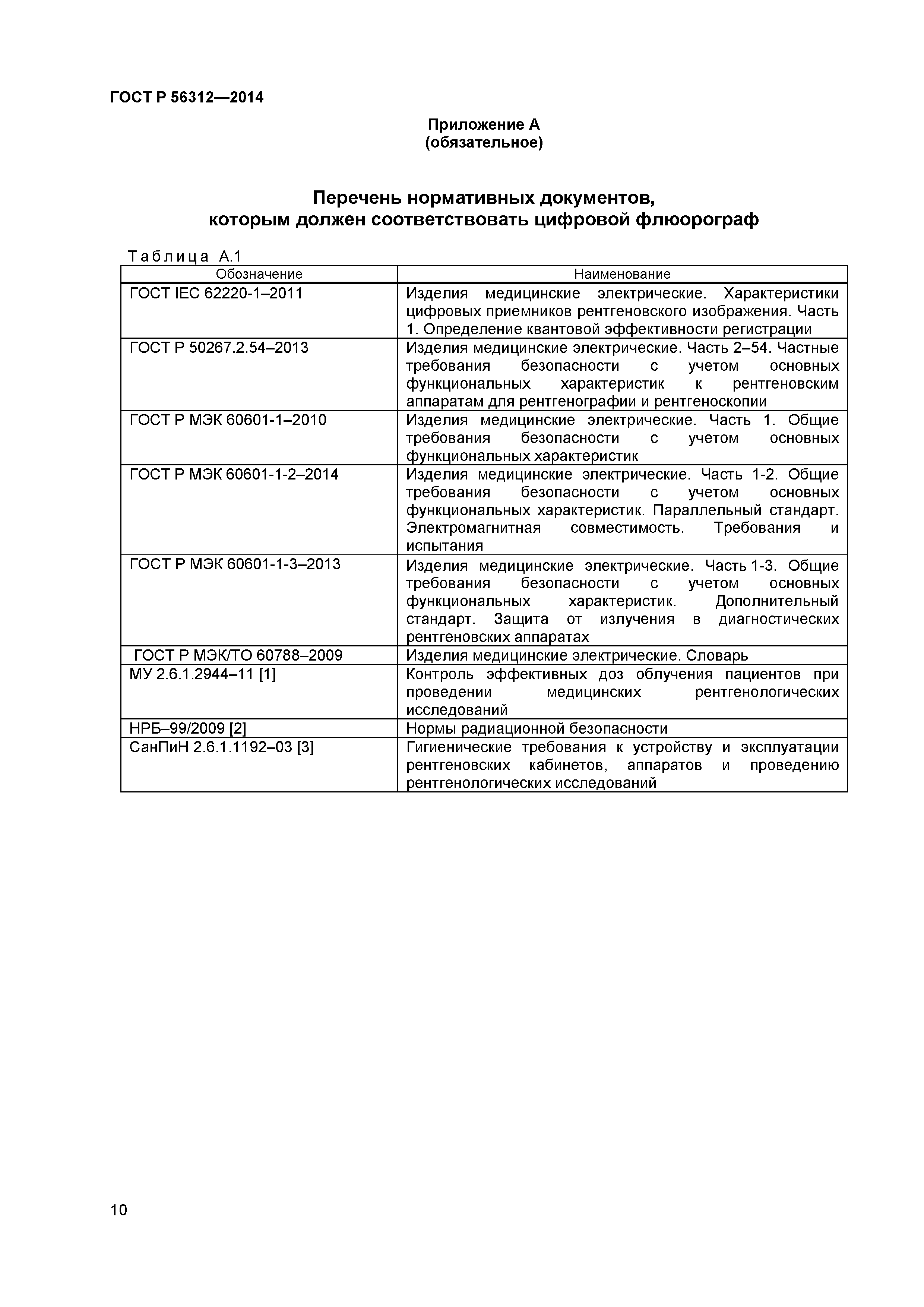 ГОСТ Р 56312—2014

Приложение А
(обязательное)

Перечень нормативных документов,
которым должен соответствовать цифровой флюорограф

Таблица А.1

| Обозначение | Наименование |
|---|---|
| ГОСТ IEC 62220-1–2011 | Изделия медицинские электрические. Характеристики цифровых приемников рентгеновского изображения. Часть 1. Определение квантовой эффективности регистрации |
| ГОСТ Р 50267.2.54–2013 | Изделия медицинские электрические. Часть 2–54. Частные требования безопасности с учетом основных функциональных характеристик к рентгеновским аппаратам для рентгенографии и рентгеноскопии |
| ГОСТ Р МЭК 60601-1–2010 | Изделия медицинские электрические. Часть 1. Общие требования безопасности с учетом основных функциональных характеристик |
| ГОСТ Р МЭК 60601-1-2–2014 | Изделия медицинские электрические. Часть 1-2. Общие требования безопасности с учетом основных функциональных характеристик. Параллельный стандарт. Электромагнитная совместимость. Требования и испытания |
| ГОСТ Р МЭК 60601-1-3–2013 | Изделия медицинские электрические. Часть 1-3. Общие требования безопасности с учетом основных функциональных характеристик. Дополнительный стандарт. Защита от излучения в диагностических рентгеновских аппаратах |
| ГОСТ Р МЭК/ТО 60788–2009 | Изделия медицинские электрические. Словарь |
| МУ 2.6.1.2944–11 [1] | Контроль эффективных доз облучения пациентов при проведении медицинских рентгенологических исследований |
| НРБ–99/2009 [2] | Нормы радиационной безопасности |
| СанПиН 2.6.1.1192–03 [3] | Гигиенические требования к устройству и эксплуатации рентгеновских кабинетов, аппаратов и проведению рентгенологических исследований |

10